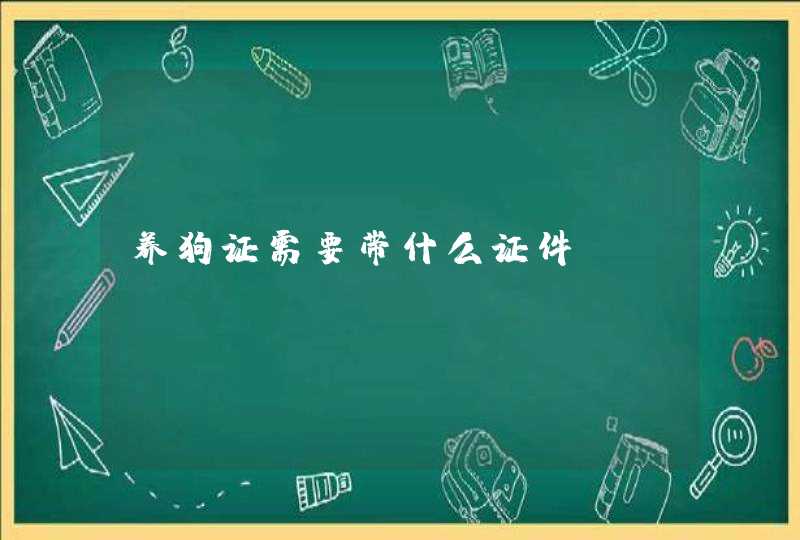 养狗证需要带什么证件